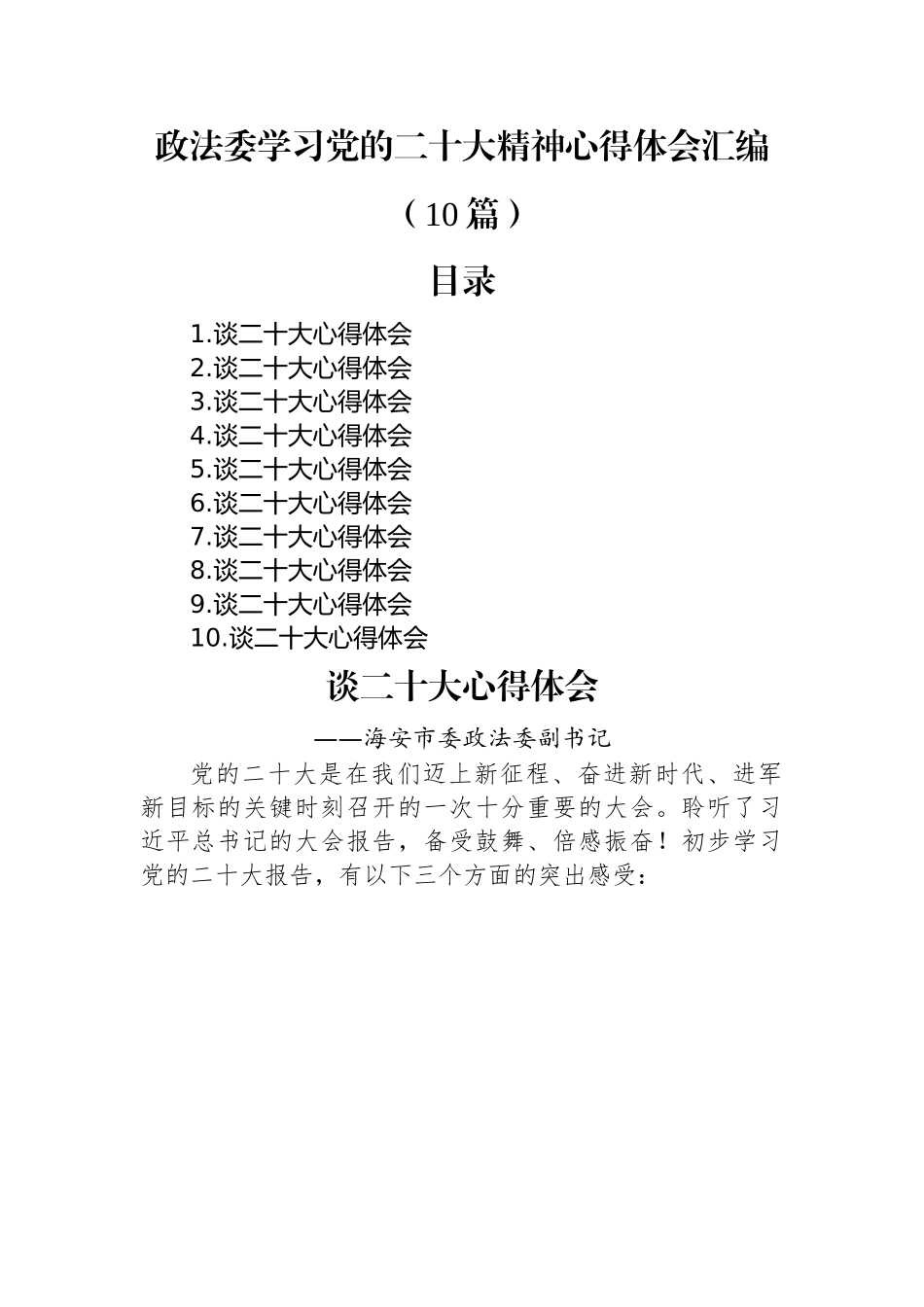 政法委学习党的二十大精神心得体会汇编

（10篇）

目录

1.谈二十大心得体会
2.谈二十大心得体会
3.谈二十大心得体会
4.谈二十大心得体会
5.谈二十大心得体会
6.谈二十大心得体会
7.谈二十大心得体会
8.谈二十大心得体会
9.谈二十大心得体会
10.谈二十大心得体会

谈二十大心得体会

——海安市委政法委副书记

党的二十大是在我们迈上新征程、奋进新时代、进军新目标的关键时刻召开的一次十分重要的大会。聆听了习近平总书记的大会报告，备受鼓舞、倍感振奋！初步学习党的二十大报告，有以下三个方面的突出感受：